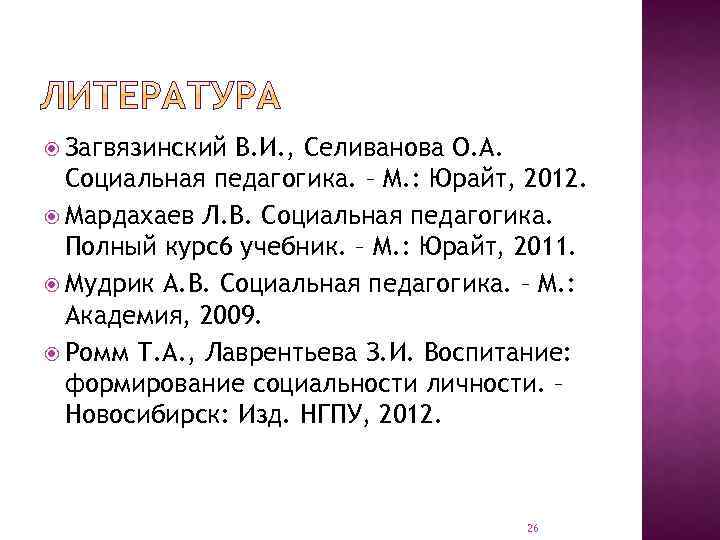 ЛИТЕРАТУРА

Загвязинский В.И., Селиванова О.А. Социальная педагогика. – М.: Юрайт, 2012.

Мардахаев Л.В. Социальная педагогика. Полный курс6 учебник. – М.: Юрайт, 2011.

Мудрик А.В. Социальная педагогика. – М.: Академия, 2009.

Ромм Т.А., Лаврентьева З.И. Воспитание: формирование социальности личности. – Новосибирск: Изд. НГПУ, 2012.

26